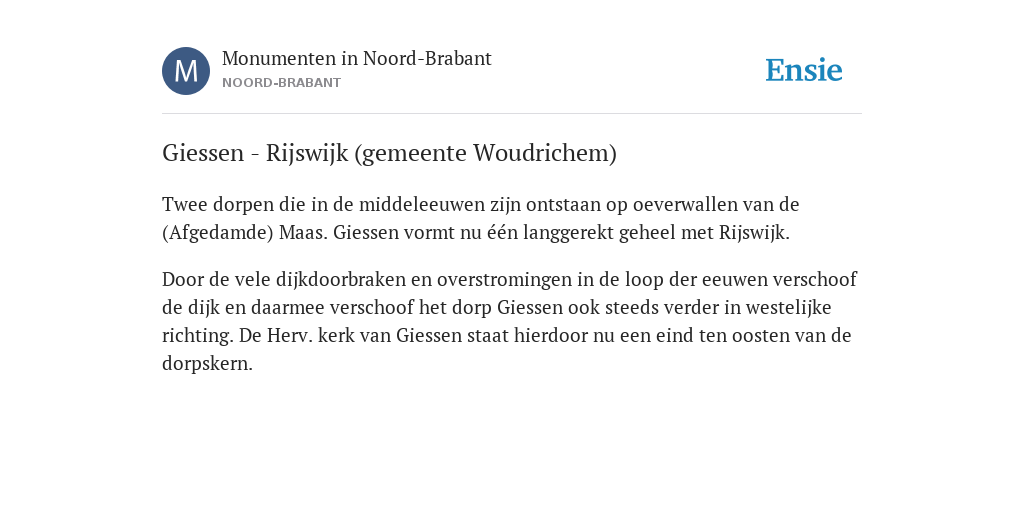 M

Monumenten in Noord-Brabant
NOORD-BRABANT

Ensie

Giessen - Rijswijk (gemeente Woudrichem)

Twee dorpen die in de middeleeuwen zijn ontstaan op oeverwallen van de (Afgedamde) Maas. Giessen vormt nu één langgerekt geheel met Rijswijk.

Door de vele dijkdoorbraken en overstromingen in de loop der eeuwen verschoof de dijk en daarmee verschoof het dorp Giessen ook steeds verder in westelijke richting. De Herv. kerk van Giessen staat hierdoor nu een eind ten oosten van de dorpskern.